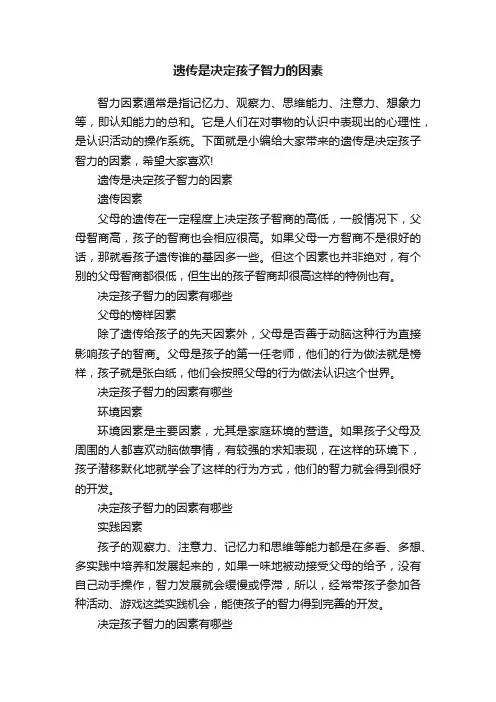 遗传是决定孩子智力的因素

智力因素通常是指记忆力、观察力、思维能力、注意力、想象力等，即认知能力的总和。它是人们在对事物的认识中表现出的心理性，是认识活动的操作系统。下面就是小编给大家带来的遗传是决定孩子智力的因素，希望大家喜欢!

遗传是决定孩子智力的因素

遗传因素

父母的遗传在一定程度上决定孩子智商的高低，一般情况下，父母智商高，孩子的智商也会相应很高。如果父母一方智商不是很好的话，那就看孩子遗传谁的基因多一些。但这个因素也并非绝对，有个别的父母智商都很低，但生出的孩子智商却很高这样的特例也有。

决定孩子智力的因素有哪些

父母的榜样因素

除了遗传给孩子的先天因素外，父母是否善于动脑这种行为直接影响孩子的智商。父母是孩子的第一任老师，他们的行为做法就是榜样，孩子就是张白纸，他们会按照父母的行为做法认识这个世界。

决定孩子智力的因素有哪些

环境因素

环境因素是主要因素，尤其是家庭环境的营造。如果孩子父母及周围的人都喜欢动脑做事情，有较强的求知表现，在这样的环境下，孩子潜移默化地就学会了这样的行为方式，他们的智力就会得到很好的开发。

决定孩子智力的因素有哪些

实践因素

孩子的观察力、注意力、记忆力和思维等能力都是在多看、多想、多实践中培养和发展起来的，如果一味地被动接受父母的给予，没有自己动手操作，智力发展就会缓慢或停滞，所以，经常带孩子参加各种活动、游戏这类实践机会，能使孩子的智力得到完善的开发。

决定孩子智力的因素有哪些